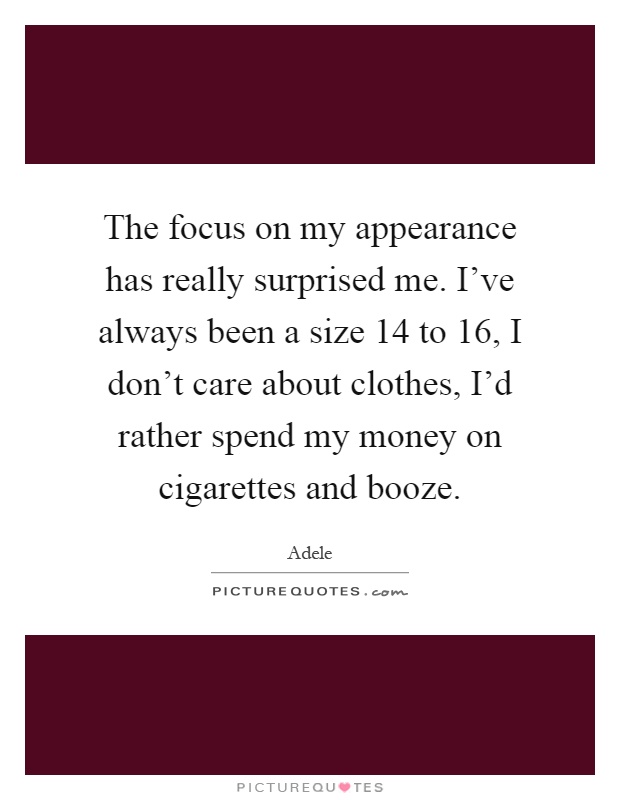 The focus on my appearance has really surprised me. I’ve always been a size 14 to 16, I don’t care about clothes, I’d rather spend my money on cigarettes and booze.

Adele

PICTUREQUOTES.com

PICTUREQUOTES